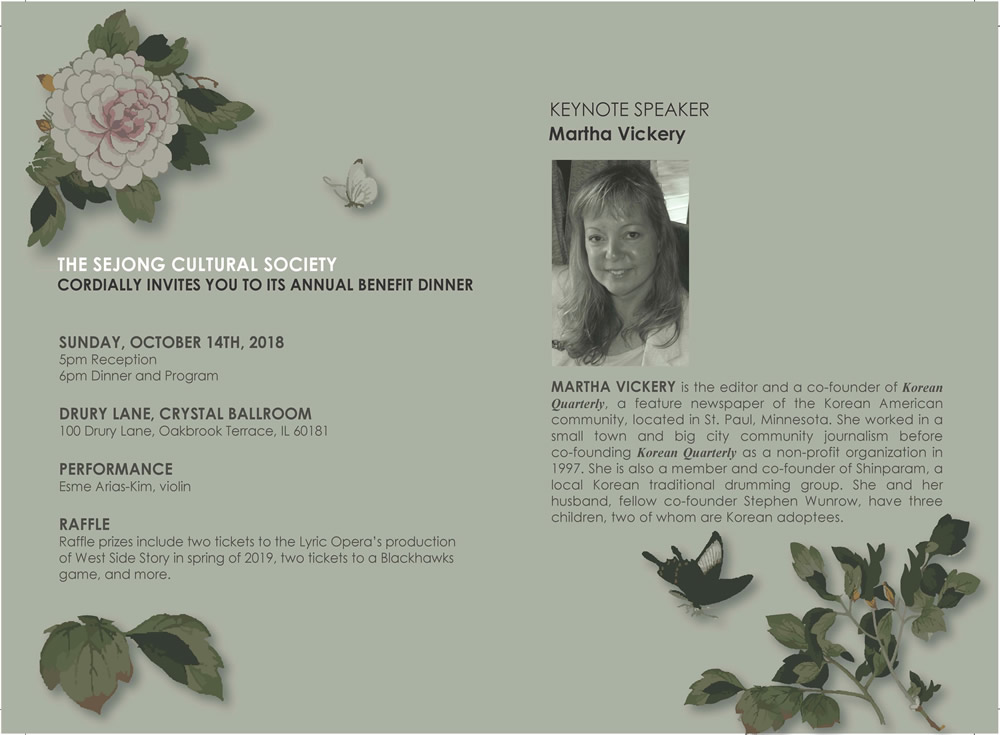 THE SEJONG CULTURAL SOCIETY
CORDIALLY INVITES YOU TO ITS ANNUAL BENEFIT DINNER

SUNDAY, OCTOBER 14TH, 2018
5pm Reception
6pm Dinner and Program

DRURY LANE, CRYSTAL BALLROOM
100 Drury Lane, Oakbrook Terrace, IL 60181

PERFORMANCE
Esme Arias-Kim, violin

RAFFLE
Raffle prizes include two tickets to the Lyric Opera's production of West Side Story in spring of 2019, two tickets to a Blackhawks game, and more.

KEYNOTE SPEAKER
Martha Vickery

MARTHA VICKERY is the editor and a co-founder of Korean Quarterly, a feature newspaper of the Korean American community, located in St. Paul, Minnesota. She worked in a small town and big city community journalism before co-founding Korean Quarterly as a non-profit organization in 1997. She is also a member and co-founder of Shinparam, a local Korean traditional drumming group. She and her husband, fellow co-founder Stephen Wunrow, have three children, two of whom are Korean adoptees.